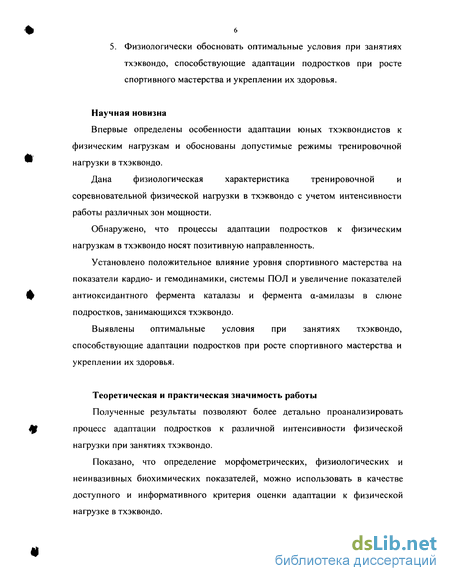 6

5. Физиологически обосновать оптимальные условия при занятиях тхэквондо, способствующие адаптации подростков при росте спортивного мастерства и укреплении их здоровья.

Научная новизна

Впервые определены особенности адаптации юных тхэквондистов к физическим нагрузкам и обоснованы допустимые режимы тренировочной нагрузки в тхэквондо.

Дана физиологическая характеристика тренировочной и соревновательной физической нагрузки в тхэквондо с учетом интенсивности работы различных зон мощности.

Обнаружено, что процессы адаптации подростков к физическим нагрузкам в тхэквондо носят позитивную направленность.

Установлено положительное влияние уровня спортивного мастерства на показатели кардио- и гемодинамики, системы ПОЛ и увеличение показателей антиоксидантного фермента каталазы и фермента α-амилазы в слюне подростков, занимающихся тхэквондо.

Выявлены оптимальные условия при занятиях тхэквондо, способствующие адаптации подростков при росте спортивного мастерства и укреплении их здоровья.

Теоретическая и практическая значимость работы

Полученные результаты позволяют более детально проанализировать процесс адаптации подростков к различной интенсивности физической нагрузки при занятиях тхэквондо.

Показано, что определение морфометрических, физиологических и неинвазивных биохимических показателей, можно использовать в качестве доступного и информативного критерия оценки адаптации к физической нагрузке в тхэквондо.

dsLib.net
библиотека диссертаций